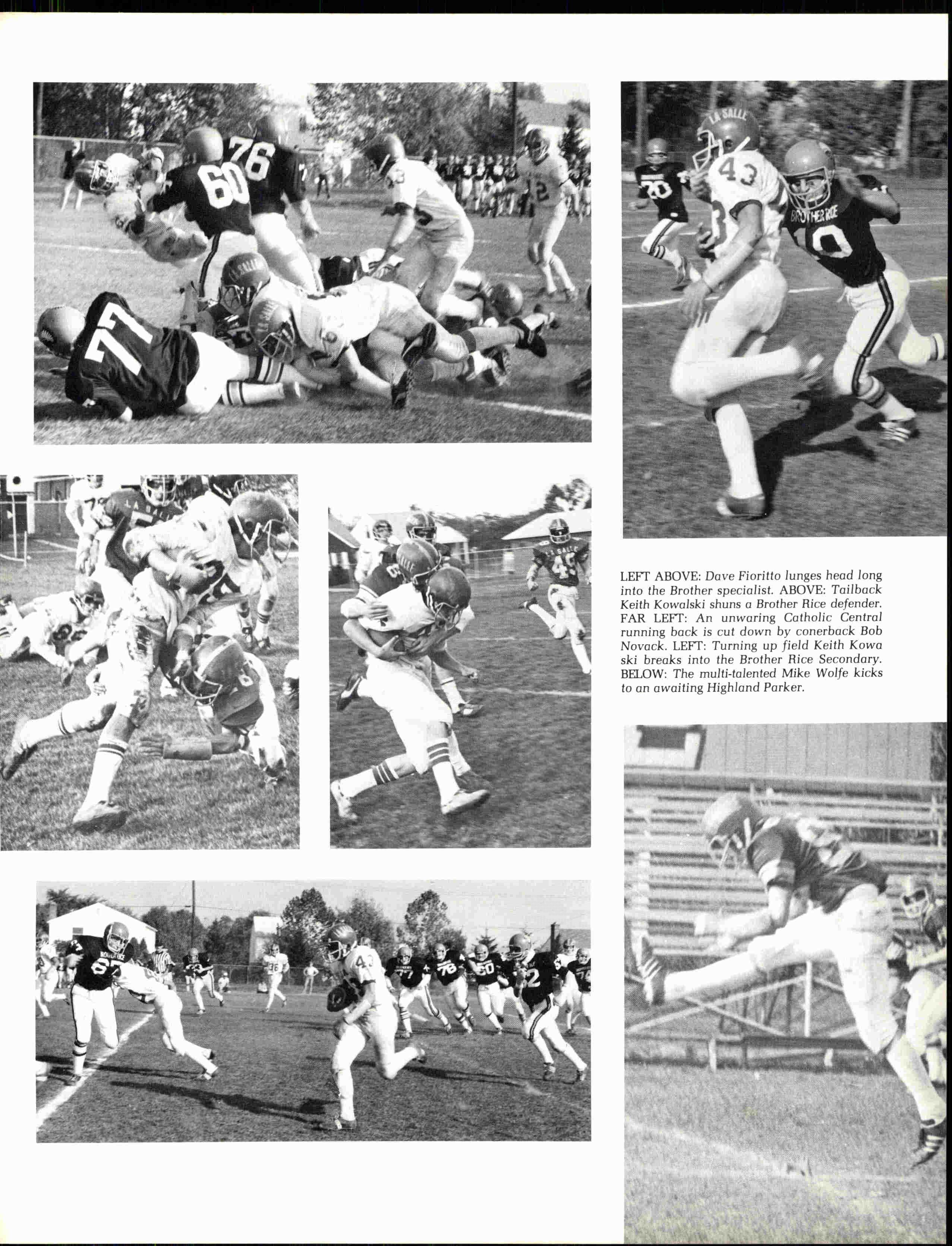 LEFT ABOVE: Dave Fioritto lunges head long into the Brother specialist. ABOVE: Tailback Keith Kowalski shuns a Brother Rice defender. FAR LEFT: An unwaring Catholic Central running back is cut down by conerback Bob Novack. LEFT: Turning up field Keith Kowa ski breaks into the Brother Rice Secondary. BELOW: The multi-talented Mike Wolfe kicks to an awaiting Highland Parker.